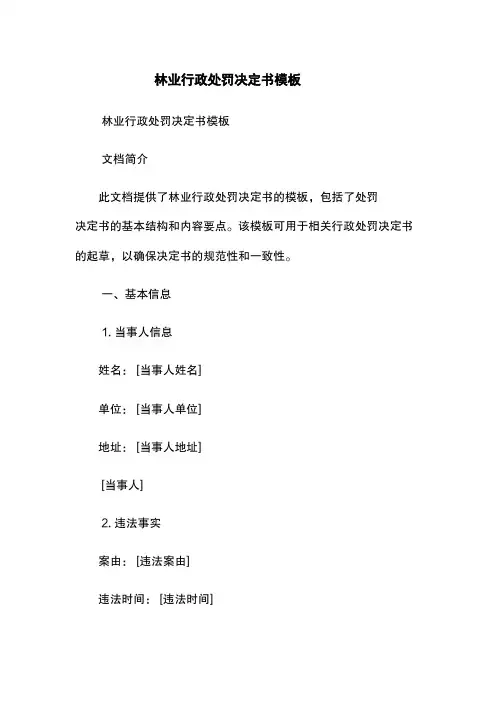 林业行政处罚决定书模板

林业行政处罚决定书模板

文档简介

此文档提供了林业行政处罚决定书的模板，包括了处罚决定书的基本结构和内容要点。该模板可用于相关行政处罚决定书的起草，以确保决定书的规范性和一致性。

一、基本信息

1. 当事人信息

姓名：[当事人姓名]

单位：[当事人单位]

地址：[当事人地址]

[当事人]

2. 违法事实

案由：[违法案由]

违法时间：[违法时间]